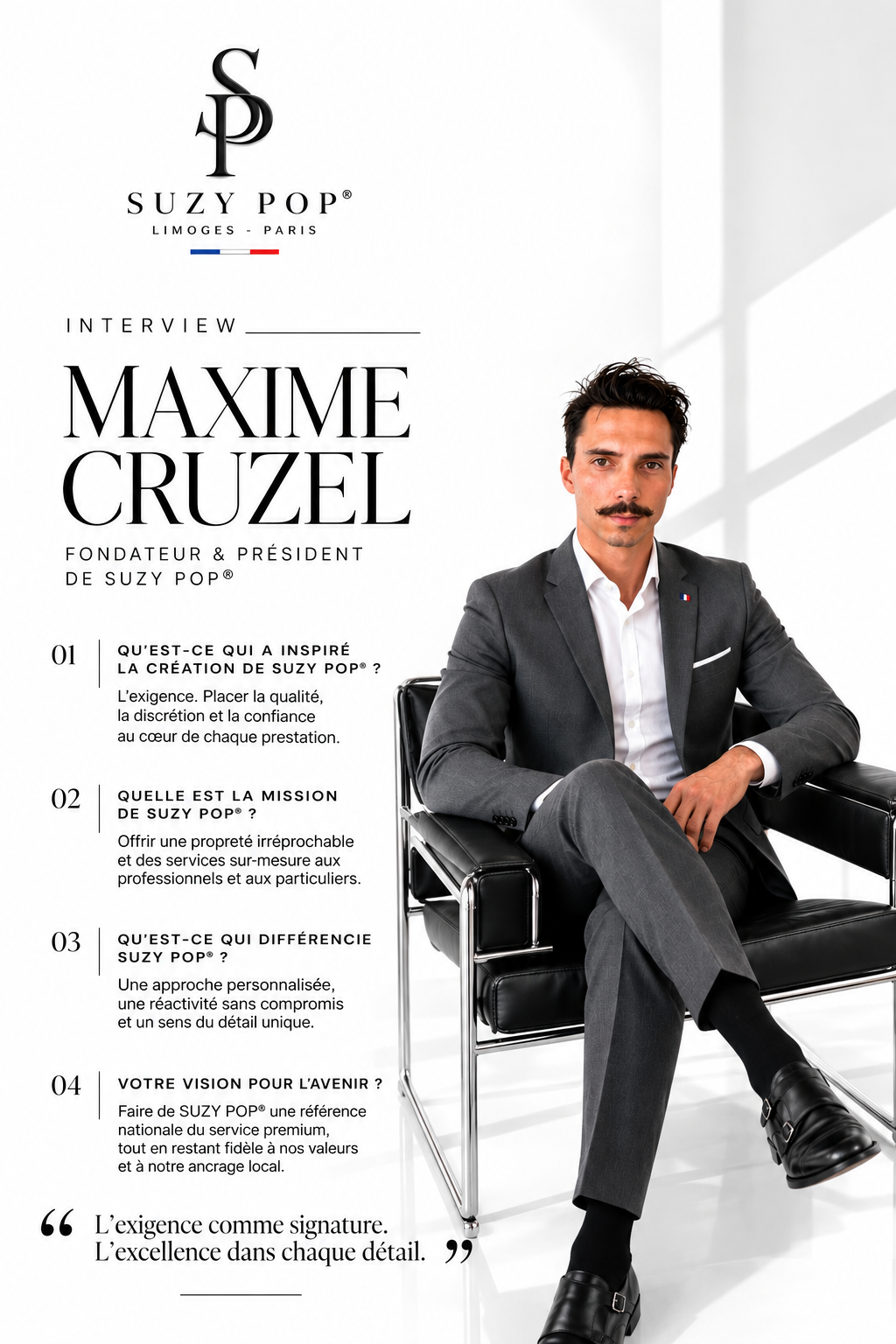 SP

SUZY POP®
LIMOGES - PARIS

INTERVIEW

MAXIME CRUZEL

FONDATEUR & PRÉSIDENT DE SUZY POP®

01
QU'EST-CE QUI A INSPIRÉ LA CRÉATION DE SUZY POP® ?
L'exigence. Placer la qualité, la discrétion et la confiance au cœur de chaque prestation.

02
QUELLE EST LA MISSION DE SUZY POP® ?
Offrir une propreté irréprochable et des services sur-mesure aux professionnels et aux particuliers.

03
QU'EST-CE QUI DIFFÉRENCIE SUZY POP® ?
Une approche personnalisée, une réactivité sans compromis et un sens du détail unique.

04
VOTRE VISION POUR L'AVENIR ?
Faire de SUZY POP® une référence nationale du service premium, tout en restant fidèle à nos valeurs et à notre ancrage local.

“ L'exigence comme signature. L'excellence dans chaque détail. ”